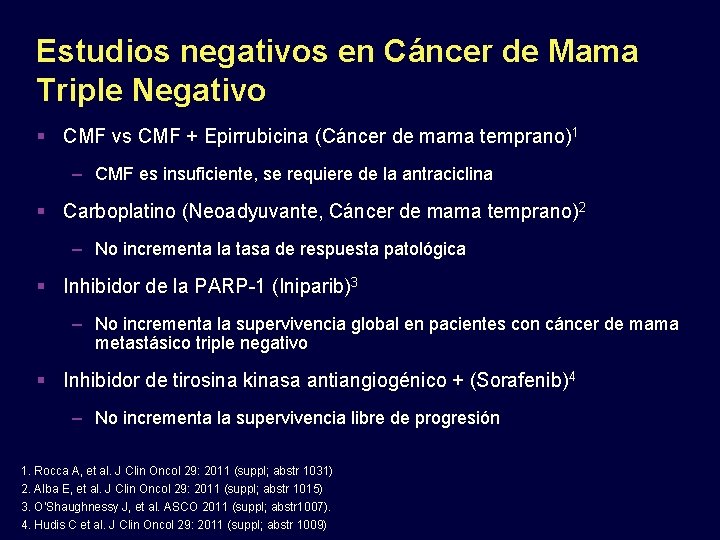 Estudios negativos en Cáncer de Mama Triple Negativo

▪ CMF vs CMF + Epirrubicina (Cáncer de mama temprano)$^1$

– CMF es insuficiente, se requiere de la antraciclina

▪ Carboplatino (Neoadyuvante, Cáncer de mama temprano)$^2$

– No incrementa la tasa de respuesta patológica

▪ Inhibidor de la PARP-1 (Iniparib)$^3$

– No incrementa la supervivencia global en pacientes con cáncer de mama metastásico triple negativo

▪ Inhibidor de tirosina kinasa antiangiogénico + (Sorafenib)$^4$

– No incrementa la supervivencia libre de progresión

1. Rocca A, et al. J Clin Oncol 29: 2011 (suppl; abstr 1031)
2. Alba E, et al. J Clin Oncol 29: 2011 (suppl; abstr 1015)
3. O'Shaughnessy J, et al. ASCO 2011 (suppl; abstr1007).
4. Hudis C et al. J Clin Oncol 29: 2011 (suppl; abstr 1009)